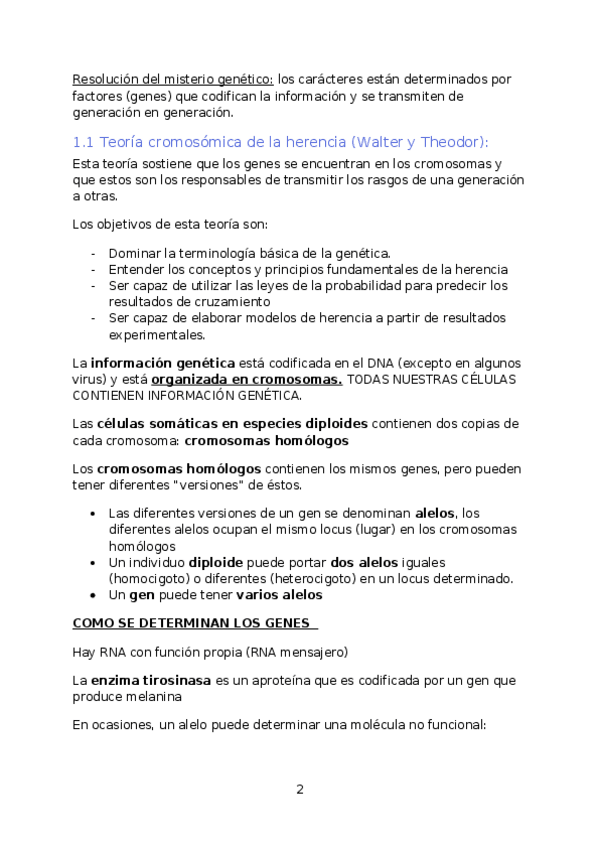 Resolución del misterio genético: los carácteres están determinados por factores (genes) que codifican la información y se transmiten de generación en generación.

1.1 Teoría cromosómica de la herencia (Walter y Theodor):

Esta teoría sostiene que los genes se encuentran en los cromosomas y que estos son los responsables de transmitir los rasgos de una generación a otras.

Los objetivos de esta teoría son:

- Dominar la terminología básica de la genética.
- Entender los conceptos y principios fundamentales de la herencia
- Ser capaz de utilizar las leyes de la probabilidad para predecir los resultados de cruzamiento
- Ser capaz de elaborar modelos de herencia a partir de resultados experimentales.

La información genética está codificada en el DNA (excepto en algunos virus) y está organizada en cromosomas. TODAS NUESTRAS CÉLULAS CONTIENEN INFORMACIÓN GENÉTICA.

Las células somáticas en especies diploides contienen dos copias de cada cromosoma: cromosomas homólogos

Los cromosomas homólogos contienen los mismos genes, pero pueden tener diferentes "versiones" de éstos.

• Las diferentes versiones de un gen se denominan alelos, los diferentes alelos ocupan el mismo locus (lugar) en los cromosomas homólogos
• Un individuo diploide puede portar dos alelos iguales (homocigoto) o diferentes (heterocigoto) en un locus determinado.
• Un gen puede tener varios alelos

COMO SE DETERMINAN LOS GENES

Hay RNA con función propia (RNA mensajero)

La enzima tirosinasa es un aproteína que es codificada por un gen que produce melanina

En ocasiones, un alelo puede determinar una molécula no funcional:

2